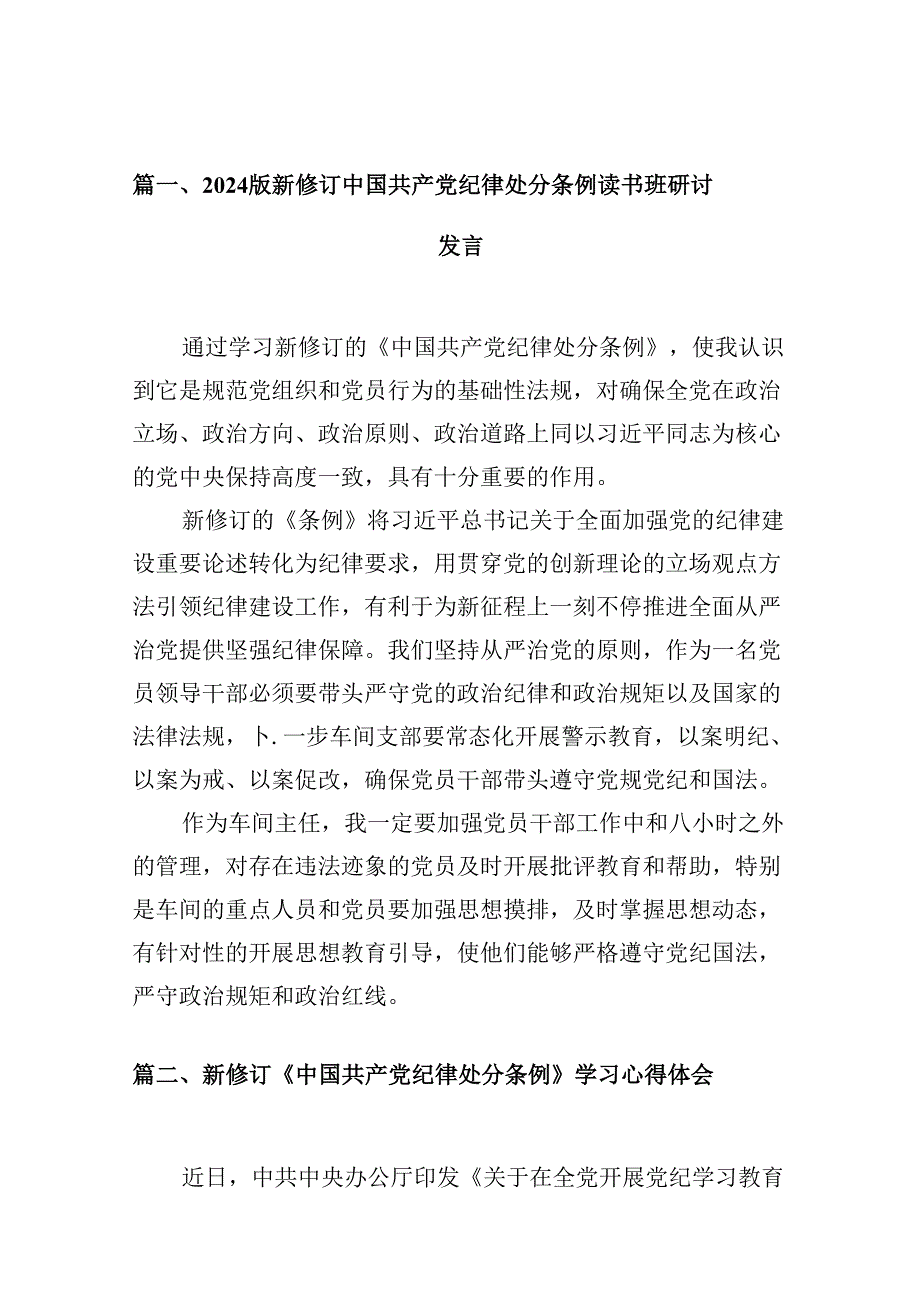 篇一、2024版新修订中国共产党纪律处分条例读书班研讨发言

通过学习新修订的《中国共产党纪律处分条例》，使我认识到它是规范党组织和党员行为的基础性法规，对确保全党在政治立场、政治方向、政治原则、政治道路上同以习近平同志为核心的党中央保持高度一致，具有十分重要的作用。

新修订的《条例》将习近平总书记关于全面加强党的纪律建设重要论述转化为纪律要求，用贯穿党的创新理论的立场观点方法引领纪律建设工作，有利于为新征程上一刻不停推进全面从严治党提供坚强纪律保障。我们坚持从严治党的原则，作为一名党员领导干部必须要带头严守党的政治纪律和政治规矩以及国家的法律法规，卜.一步车间支部要常态化开展警示教育，以案明纪、以案为戒、以案促改，确保党员干部带头遵守党规党纪和国法。

作为车间主任，我一定要加强党员干部工作中和八小时之外的管理，对存在违法迹象的党员及时开展批评教育和帮助，特别是车间的重点人员和党员要加强思想摸排，及时掌握思想动态，有针对性的开展思想教育引导，使他们能够严格遵守党纪国法，严守政治规矩和政治红线。

篇二、新修订《中国共产党纪律处分条例》学习心得体会

近日，中共中央办公厅印发《关于在全党开展党纪学习教育